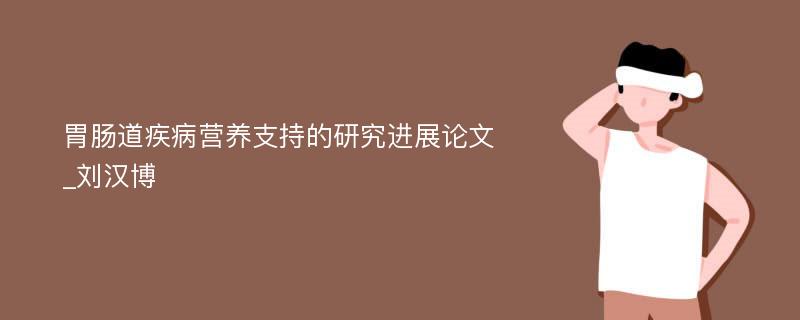 胃肠道疾病营养支持的研究进展论文_刘汉博